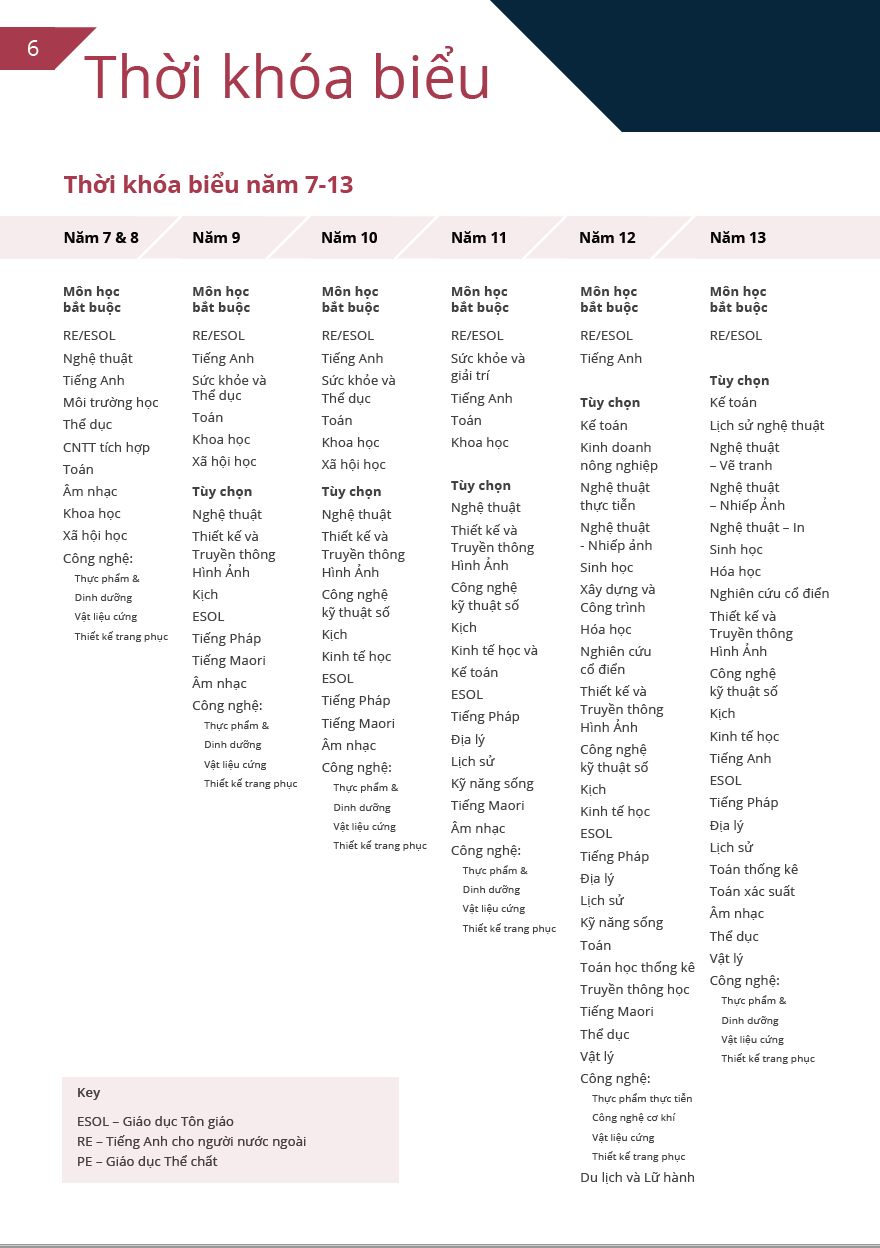 6

Thời khóa biểu

Thời khóa biểu năm 7-13

Năm 7 & 8

Môn học bắt buộc
RE/ESOL
Nghệ thuật
Tiếng Anh
Môi trường học
Thể dục
CNTT tích hợp
Toán
Âm nhạc
Khoa học
Xã hội học
Công nghệ:
Thực phẩm & Dinh dưỡng
Vật liệu cứng
Thiết kế trang phục

Năm 9

Môn học bắt buộc
RE/ESOL
Tiếng Anh
Sức khỏe và Thể dục
Toán
Khoa học
Xã hội học

Tùy chọn
Nghệ thuật
Thiết kế và Truyền thông Hình Ảnh
Kịch
ESOL
Tiếng Pháp
Tiếng Maori
Âm nhạc
Công nghệ:
Thực phẩm & Dinh dưỡng
Vật liệu cứng
Thiết kế trang phục

Năm 10

Môn học bắt buộc
RE/ESOL
Tiếng Anh
Sức khỏe và Thể dục
Toán
Khoa học
Xã hội học

Tùy chọn
Nghệ thuật
Thiết kế và Truyền thông Hình Ảnh
Công nghệ kỹ thuật số
Kịch
Kinh tế học
ESOL
Tiếng Pháp
Tiếng Maori
Âm nhạc
Công nghệ:
Thực phẩm & Dinh dưỡng
Vật liệu cứng
Thiết kế trang phục

Năm 11

Môn học bắt buộc
RE/ESOL
Sức khỏe và giải trí
Tiếng Anh
Toán
Khoa học

Tùy chọn
Nghệ thuật
Thiết kế và Truyền thông Hình Ảnh
Công nghệ kỹ thuật số
Kịch
Kinh tế học và Kế toán
ESOL
Tiếng Pháp
Địa lý
Lịch sử
Kỹ năng sống
Tiếng Maori
Âm nhạc
Công nghệ:
Thực phẩm & Dinh dưỡng
Vật liệu cứng
Thiết kế trang phục

Năm 12

Môn học bắt buộc
RE/ESOL
Tiếng Anh

Tùy chọn
Kế toán
Kinh doanh nông nghiệp
Nghệ thuật thực tiễn
Nghệ thuật - Nhiếp ảnh
Sinh học
Xây dựng và Công trình
Hóa học
Nghiên cứu cổ điển
Thiết kế và Truyền thông Hình Ảnh
Công nghệ kỹ thuật số
Kịch
Kinh tế học
ESOL
Tiếng Pháp
Địa lý
Lịch sử
Kỹ năng sống
Toán
Toán học thống kê
Truyền thông học
Tiếng Maori
Thể dục
Vật lý
Công nghệ:
Thực phẩm thực tiễn
Công nghệ cơ khí
Vật liệu cứng
Thiết kế trang phục
Du lịch và Lữ hành

Năm 13

Môn học bắt buộc
RE/ESOL

Tùy chọn
Kế toán
Lịch sử nghệ thuật
Nghệ thuật – Vẽ tranh
Nghệ thuật – Nhiếp Ảnh
Nghệ thuật – In
Sinh học
Hóa học
Nghiên cứu cổ điển
Thiết kế và Truyền thông Hình Ảnh
Công nghệ kỹ thuật số
Kịch
Kinh tế học
Tiếng Anh
ESOL
Tiếng Pháp
Địa lý
Lịch sử
Toán thống kê
Toán xác suất
Âm nhạc
Thể dục
Vật lý
Công nghệ:
Thực phẩm & Dinh dưỡng
Vật liệu cứng
Thiết kế trang phục

Key
ESOL – Giáo dục Tôn giáo
RE – Tiếng Anh cho người nước ngoài
PE – Giáo dục Thể chất